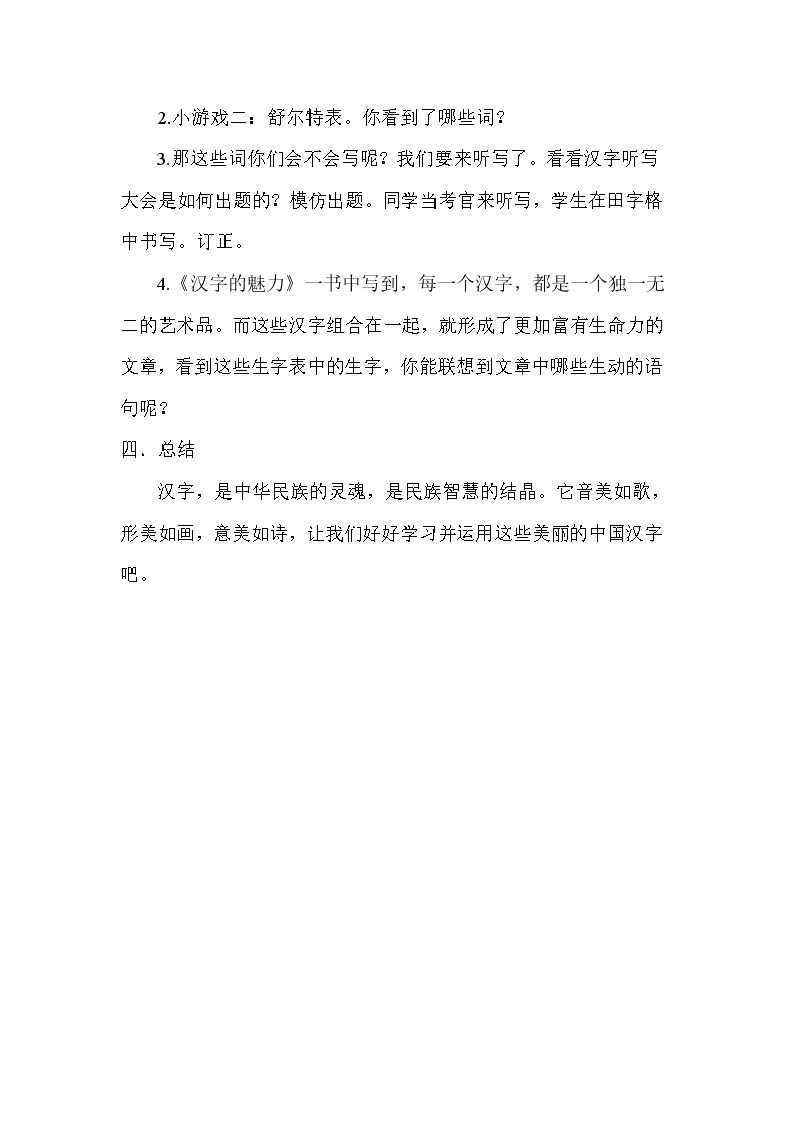 2.小游戏二：舒尔特表。你看到了哪些词？

3.那这些词你们会不会写呢？我们要来听写了。看看汉字听写大会是如何出题的？模仿出题。同学当考官来听写，学生在田字格中书写。订正。

4.《汉字的魅力》一书中写到，每一个汉字，都是一个独一无二的艺术品。而这些汉字组合在一起，就形成了更加富有生命力的文章，看到这些生字表中的生字，你能联想到文章中哪些生动的语句呢？

四．总结

汉字，是中华民族的灵魂，是民族智慧的结晶。它音美如歌，形美如画，意美如诗，让我们好好学习并运用这些美丽的中国汉字吧。